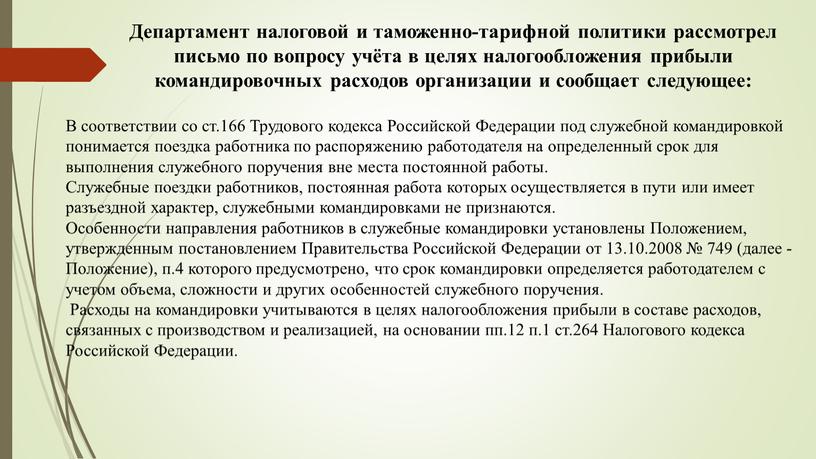 Департамент налоговой и таможенно-тарифной политики рассмотрел письмо по вопросу учёта в целях налогообложения прибыли командировочных расходов организации и сообщает следующее:

В соответствии со ст.166 Трудового кодекса Российской Федерации под служебной командировкой понимается поездка работника по распоряжению работодателя на определенный срок для выполнения служебного поручения вне места постоянной работы.
Служебные поездки работников, постоянная работа которых осуществляется в пути или имеет разъездной характер, служебными командировками не признаются.
Особенности направления работников в служебные командировки установлены Положением, утвержденным постановлением Правительства Российской Федерации от 13.10.2008 № 749 (далее - Положение), п.4 которого предусмотрено, что срок командировки определяется работодателем с учетом объема, сложности и других особенностей служебного поручения.
Расходы на командировки учитываются в целях налогообложения прибыли в составе расходов, связанных с производством и реализацией, на основании пп.12 п.1 ст.264 Налогового кодекса Российской Федерации.